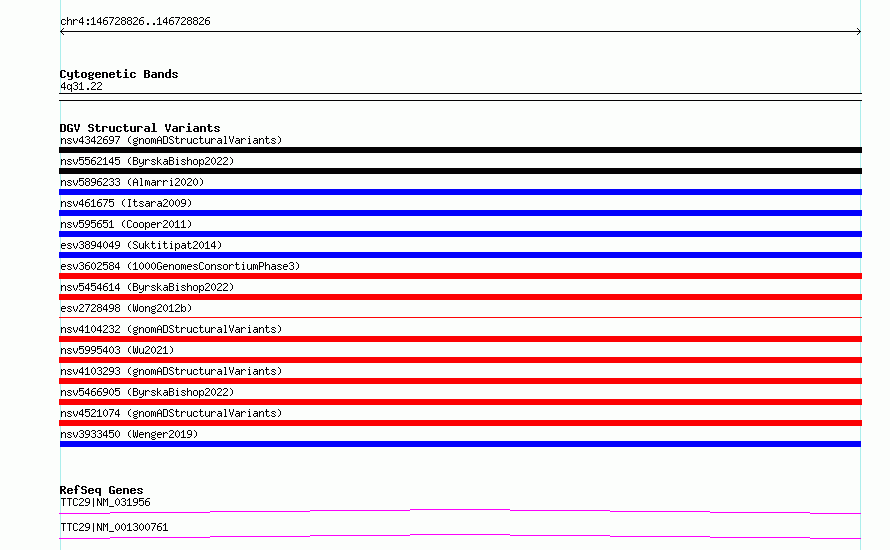 chr4:146728826..146728826

Cytogenetic Bands
4q31.22

DGV Structural Variants
nsv4342697 (gnomADStructuralVariants)
nsv5562145 (ByrskaBishop2022)
nsv5896233 (Almarri2020)
nsv461675 (Itsara2009)
nsv595651 (Cooper2011)
esv3894049 (Suktitipat2014)
esv3602584 (1000GenomesConsortiumPhase3)
nsv5454614 (ByrskaBishop2022)
esv2728498 (Wong2012b)
nsv4104232 (gnomADStructuralVariants)
nsv5995403 (Wu2021)
nsv4103293 (gnomADStructuralVariants)
nsv5466905 (ByrskaBishop2022)
nsv4521074 (gnomADStructuralVariants)
nsv3933450 (Wenger2019)

RefSeq Genes
TTC29|NM_031956
TTC29|NM_001300761